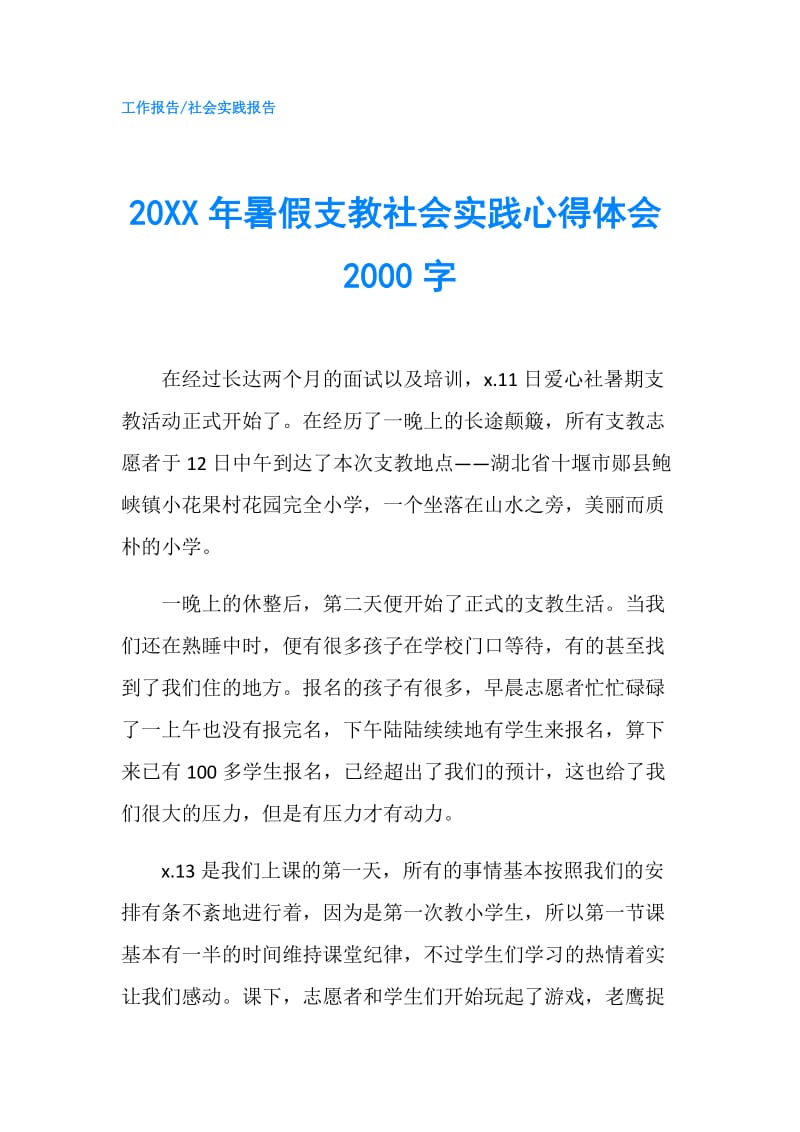 工作报告/社会实践报告

20XX 年暑假支教社会实践心得体会 2000 字

在经过长达两个月的面试以及培训，x.11 日爱心社暑期支教活动正式开始了。在经历了一晚上的长途颠簸，所有支教志愿者于 12 日中午到达了本次支教地点——湖北省十堰市郧县鲍峡镇小花果村花园完全小学，一个坐落在山水之旁，美丽而质朴的小学。

一晚上的休整后，第二天便开始了正式的支教生活。当我们还在熟睡中时，便有很多孩子在学校门口等待，有的甚至找到了我们住的地方。报名的孩子有很多，早晨志愿者忙忙碌碌了一上午也没有报完名，下午陆陆续续地有学生来报名，算下来已有 100 多学生报名，已经超出了我们的预计，这也给了我们很大的压力，但是有压力才有动力。

x.13 是我们上课的第一天，所有的事情基本按照我们的安排有条不紊地进行着，因为是第一次教小学生，所以第一节课基本有一半的时间维持课堂纪律，不过学生们学习的热情着实让我们感动。课下，志愿者和学生们开始玩起了游戏，老鹰捉